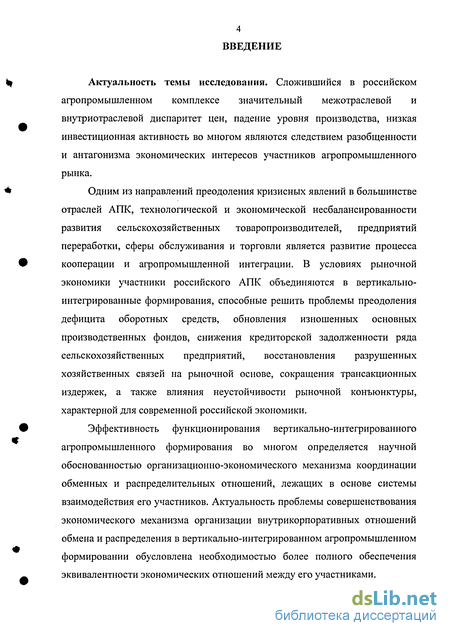 4

ВВЕДЕНИЕ

Актуальность темы исследования. Сложившийся в российском агропромышленном комплексе значительный межотраслевой и внутриотраслевой диспаритет цен, падение уровня производства, низкая инвестиционная активность во многом являются следствием разобщенности и антагонизма экономических интересов участников агропромышленного рынка.

Одним из направлений преодоления кризисных явлений в большинстве отраслей АПК, технологической и экономической несбалансированности развития сельскохозяйственных товаропроизводителей, предприятий переработки, сферы обслуживания и торговли является развитие процесса кооперации и агропромышленной интеграции. В условиях рыночной экономики участники российского АПК объединяются в вертикально-интегрированные формирования, способные решить проблемы преодоления дефицита оборотных средств, обновления изношенных основных производственных фондов, снижения кредиторской задолженности ряда сельскохозяйственных предприятий, восстановления разрушенных хозяйственных связей на рыночной основе, сокращения трансакционных издержек, а также влияния неустойчивости рыночной конъюнктуры, характерной для современной российской экономики.

Эффективность функционирования вертикально-интегрированного агропромышленного формирования во многом определяется научной обоснованностью организационно-экономического механизма координации обменных и распределительных отношений, лежащих в основе системы взаимодействия его участников. Актуальность проблемы совершенствования экономического механизма организации внутрикорпоративных отношений обмена и распределения в вертикально-интегрированном агропромышленном формировании обусловлена необходимостью более полного обеспечения эквивалентности экономических отношений между его участниками.

dsLib.net
библиотека диссертаций